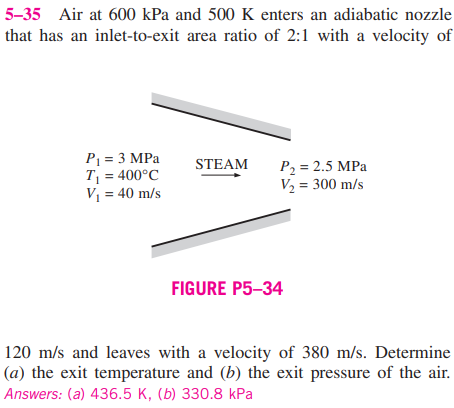 5–35 Air at 600 kPa and 500 K enters an adiabatic nozzle that has an inlet-to-exit area ratio of 2:1 with a velocity of

$P_1 = 3$ MPa
$T_1 = 400°C$
$V_1 = 40$ m/s

STEAM

$P_2 = 2.5$ MPa
$V_2 = 300$ m/s

FIGURE P5–34

120 m/s and leaves with a velocity of 380 m/s. Determine (a) the exit temperature and (b) the exit pressure of the air. Answers: (a) 436.5 K, (b) 330.8 kPa